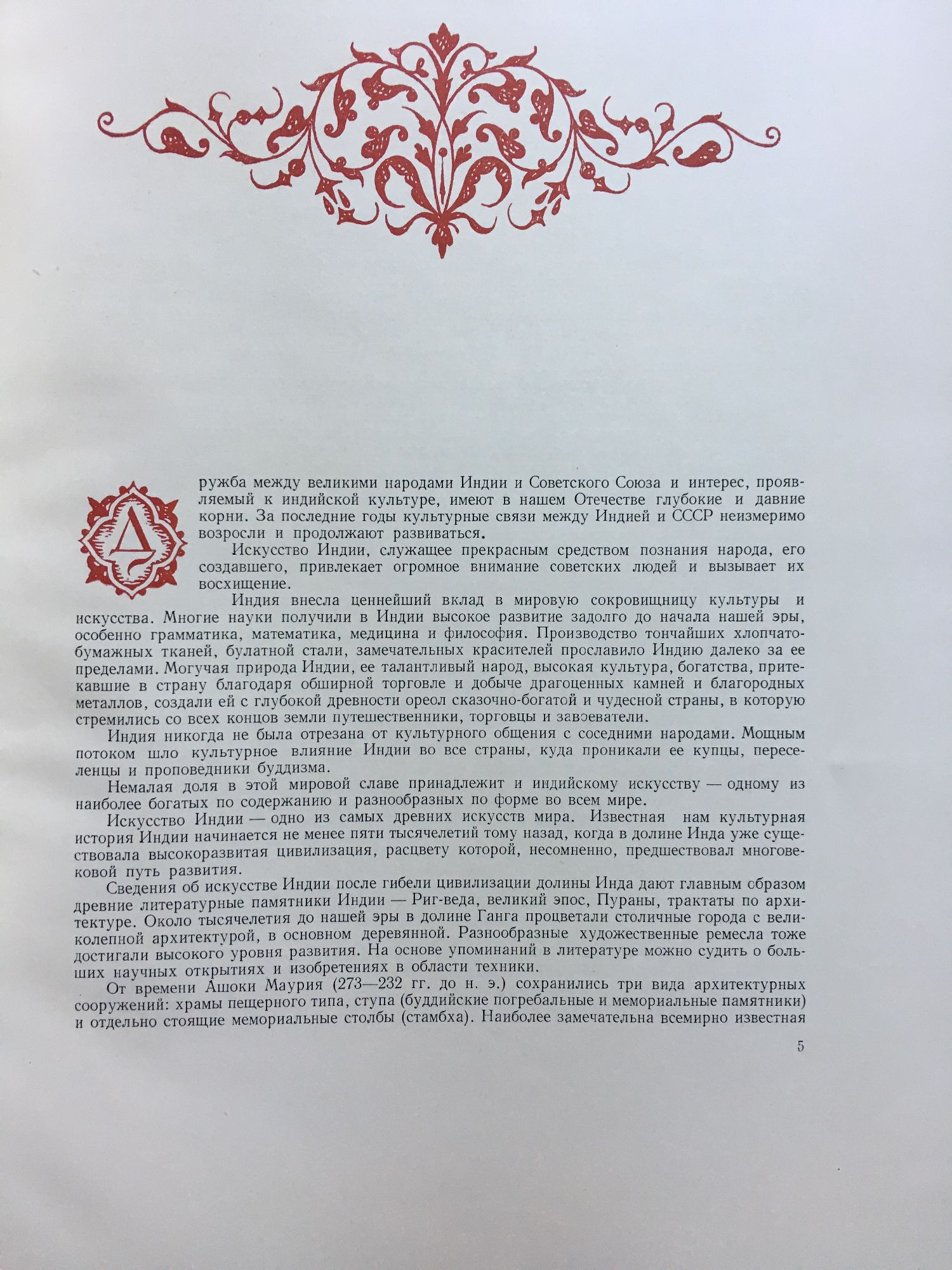 Дружба между великими народами Индии и Советского Союза и интерес, проявляемый к индийской культуре, имеют в нашем Отечестве глубокие и давние корни. За последние годы культурные связи между Индией и СССР неизмеримо возросли и продолжают развиваться.

Искусство Индии, служащее прекрасным средством познания народа, его создавшего, привлекает огромное внимание советских людей и вызывает их восхищение.

Индия внесла ценнейший вклад в мировую сокровищницу культуры и искусства. Многие науки получили в Индии высокое развитие задолго до начала нашей эры, особенно грамматика, математика, медицина и философия. Производство тончайших хлопчатобумажных тканей, булатной стали, замечательных красителей прославило Индию далеко за ее пределами. Могучая природа Индии, ее талантливый народ, высокая культура, богатства, притекавшие в страну благодаря обширной торговле и добыче драгоценных камней и благородных металлов, создали ей с глубокой древности ореол сказочно-богатой и чудесной страны, в которую стремились со всех концов земли путешественники, торговцы и завоеватели.

Индия никогда не была отрезана от культурного общения с соседними народами. Мощным потоком шло культурное влияние Индии во все страны, куда проникали ее купцы, переселенцы и проповедники буддизма.

Немалая доля в этой мировой славе принадлежит и индийскому искусству — одному из наиболее богатых по содержанию и разнообразных по форме во всем мире.

Искусство Индии — одно из самых древних искусств мира. Известная нам культурная история Индии начинается не менее пяти тысячелетий тому назад, когда в долине Инда уже существовала высокоразвитая цивилизация, расцвету которой, несомненно, предшествовал многовековой путь развития.

Сведения об искусстве Индии после гибели цивилизации долины Инда дают главным образом древние литературные памятники Индии — Риг-веда, великий эпос, Пураны, трактаты по архитектуре. Около тысячелетия до нашей эры в долине Ганга процветали столичные города с великолепной архитектурой, в основном деревянной. Разнообразные художественные ремесла тоже достигали высокого уровня развития. На основе упоминаний в литературе можно судить о больших научных открытиях и изобретениях в области техники.

От времени Ашоки Маурия (273—232 гг. до н. э.) сохранились три вида архитектурных сооружений: храмы пещерного типа, ступа (буддийские погребальные и мемориальные памятники) и отдельно стоящие мемориальные столбы (стамбха). Наиболее замечательна всемирно известная

5